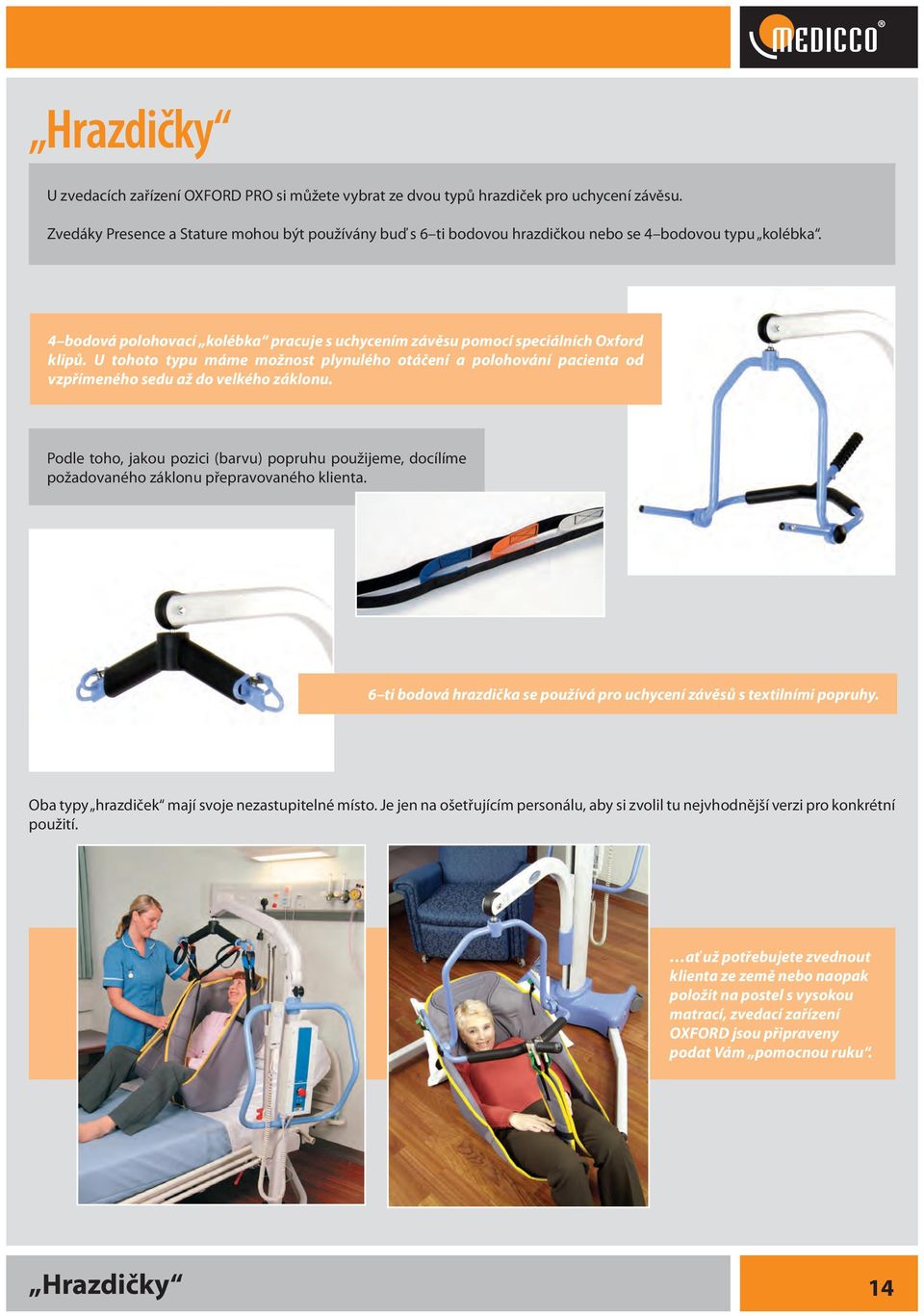 MEDICCO®

„Hrazdičky“

U zvedacích zařízení OXFORD PRO si můžete vybrat ze dvou typů hrazdiček pro uchycení závěsu.

Zvedáky Presence a Stature mohou být používány buď s 6–ti bodovou hrazdičkou nebo se 4–bodovou typu „kolébka“.

4–bodová polohovací „kolébka“ pracuje s uchycením závěsu pomocí speciálních Oxford klipů. U tohoto typu máme možnost plynulého otáčení a polohování pacienta od vzpřímeného sedu až do velkého záklonu.

Podle toho, jakou pozici (barvu) popruhu použijeme, docílíme požadovaného záklonu přepravovaného klienta.

6–ti bodová hrazdička se používá pro uchycení závěsů s textilními popruhy.

Oba typy „hrazdiček“ mají svoje nezastupitelné místo. Je jen na ošetřujícím personálu, aby si zvolil tu nejvhodnější verzi pro konkrétní použití.

…ať už potřebujete zvednout klienta ze země nebo naopak položit na postel s vysokou matrací, zvedací zařízení OXFORD jsou připraveny podat Vám „pomocnou ruku“.

„Hrazdičky“

14